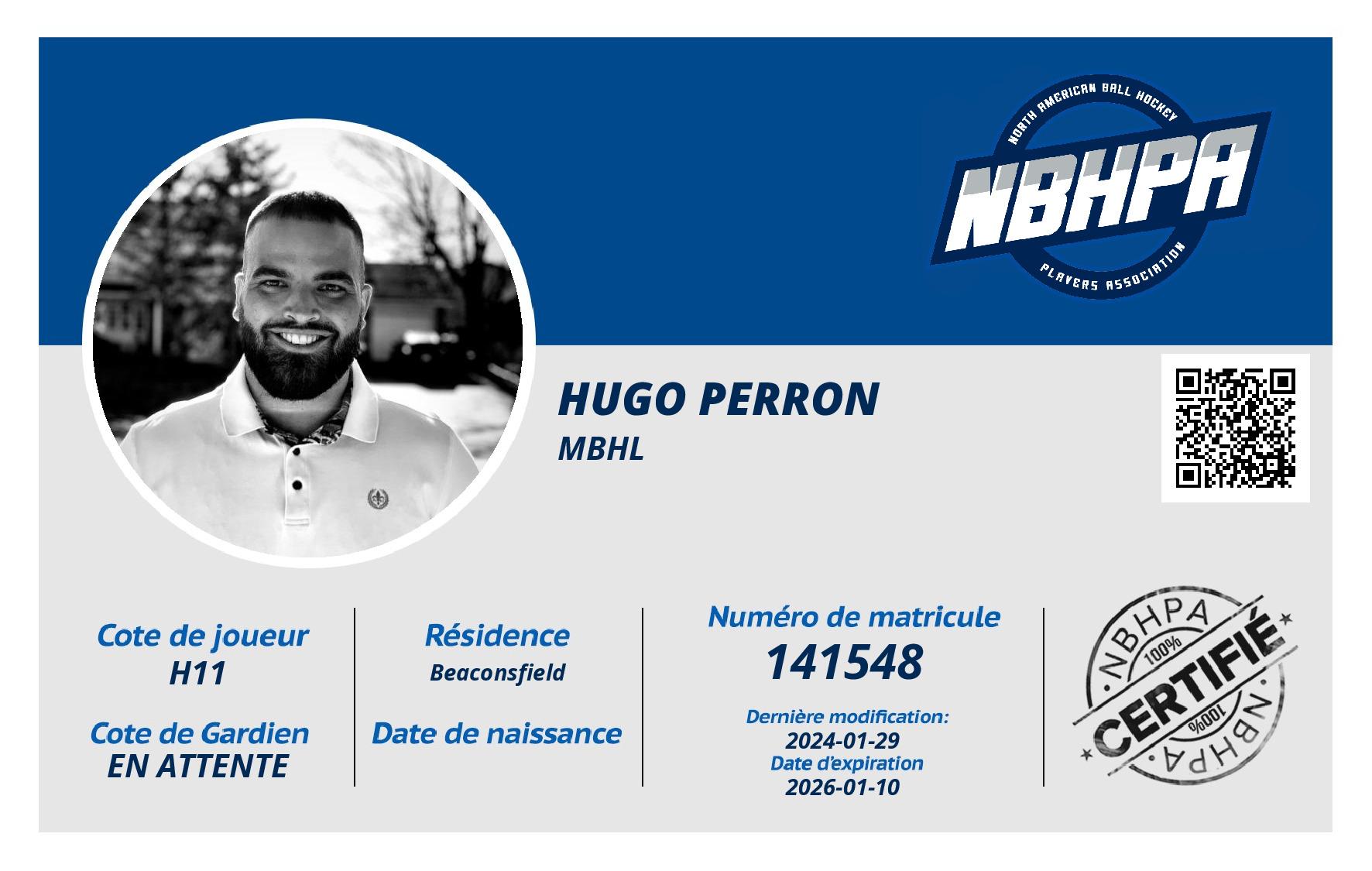 NORTH AMERICAN BALL HOCKEY
NBHPA
PLAYERS ASSOCIATION

HUGO PERRON
MBHL

Cote de joueur
H11

Cote de Gardien
EN ATTENTE

Résidence
Beaconsfield

Date de naissance

Numéro de matricule
141548

Dernière modification:
2024-01-29
Date d'expiration
2026-01-10

NBHPA
100%
CERTIFIÉ
100%
NBHPA